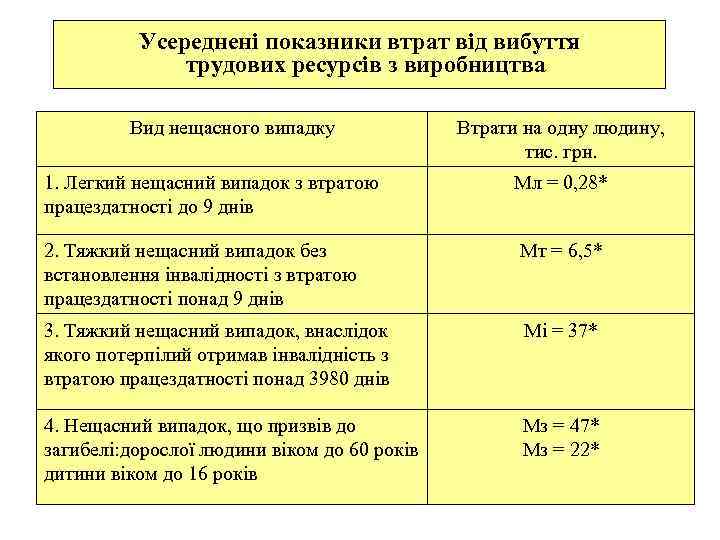 Усереднені показники втрат від вибуття трудових ресурсів з виробництва

| Вид нещасного випадку | Втрати на одну людину, тис. грн. |
|---|---|
| 1. Легкий нещасний випадок з втратою працездатності до 9 днів | Мл = 0,28* |
| 2. Тяжкий нещасний випадок без встановлення інвалідності з втратою працездатності понад 9 днів | Мт = 6,5* |
| 3. Тяжкий нещасний випадок, внаслідок якого потерпілий отримав інвалідність з втратою працездатності понад 3980 днів | Мі = 37* |
| 4. Нещасний випадок, що призвів до загибелі:дорослої людини віком до 60 років дитини віком до 16 років | Мз = 47* Мз = 22* |